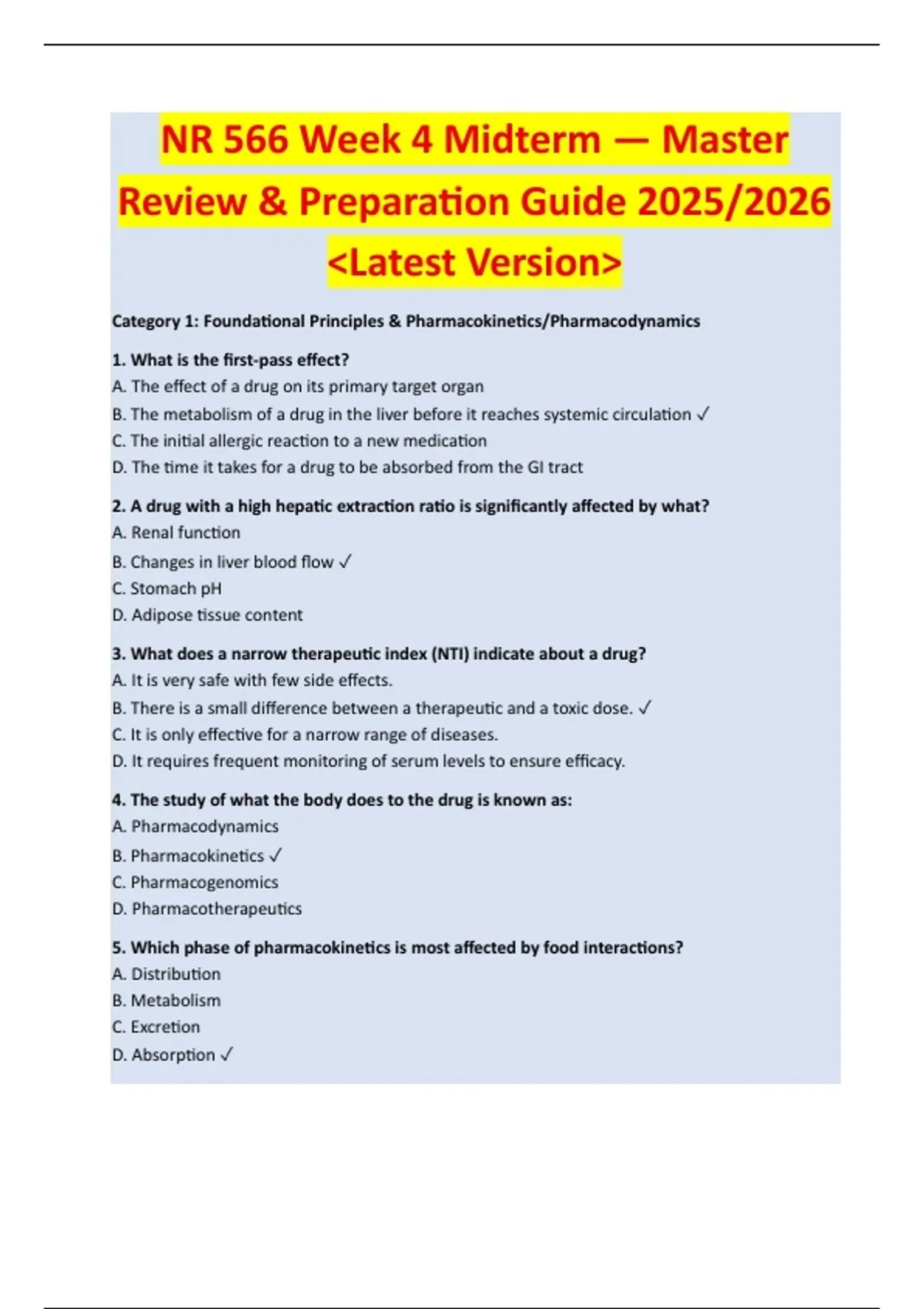 NR 566 Week 4 Midterm — Master Review & Preparation Guide 2025/2026 <Latest Version>

Category 1: Foundational Principles & Pharmacokinetics/Pharmacodynamics

1. What is the first-pass effect?
A. The effect of a drug on its primary target organ
B. The metabolism of a drug in the liver before it reaches systemic circulation ✓
C. The initial allergic reaction to a new medication
D. The time it takes for a drug to be absorbed from the GI tract

2. A drug with a high hepatic extraction ratio is significantly affected by what?
A. Renal function
B. Changes in liver blood flow ✓
C. Stomach pH
D. Adipose tissue content

3. What does a narrow therapeutic index (NTI) indicate about a drug?
A. It is very safe with few side effects.
B. There is a small difference between a therapeutic and a toxic dose. ✓
C. It is only effective for a narrow range of diseases.
D. It requires frequent monitoring of serum levels to ensure efficacy.

4. The study of what the body does to the drug is known as:
A. Pharmacodynamics
B. Pharmacokinetics ✓
C. Pharmacogenomics
D. Pharmacotherapeutics

5. Which phase of pharmacokinetics is most affected by food interactions?
A. Distribution
B. Metabolism
C. Excretion
D. Absorption ✓